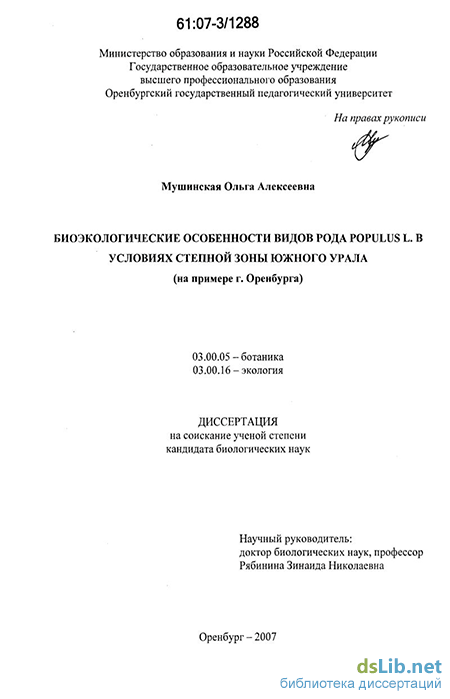 61:07-3/1288

Министерство образования и науки Российской Федерации
Государственное образовательное учреждение
высшего профессионального образования
Оренбургский государственный педагогический университет

На правах рукописи

Мушинская Ольга Алексеевна

БИОЭКОЛОГИЧЕСКИЕ ОСОБЕННОСТИ ВИДОВ РОДА POPULUS L. В УСЛОВИЯХ СТЕПНОЙ ЗОНЫ ЮЖНОГО УРАЛА
(на примере г. Оренбурга)

03.00.05 – ботаника
03.00.16 – экология

ДИССЕРТАЦИЯ
на соискание ученой степени
кандидата биологических наук

Научный руководитель:
доктор биологических наук, профессор
Рябинина Зинаида Николаевна

Оренбург – 2007

dsLib.net
библиотека диссертаций